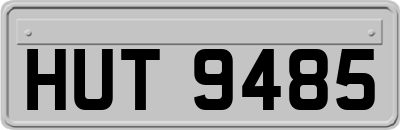 HUT 9485